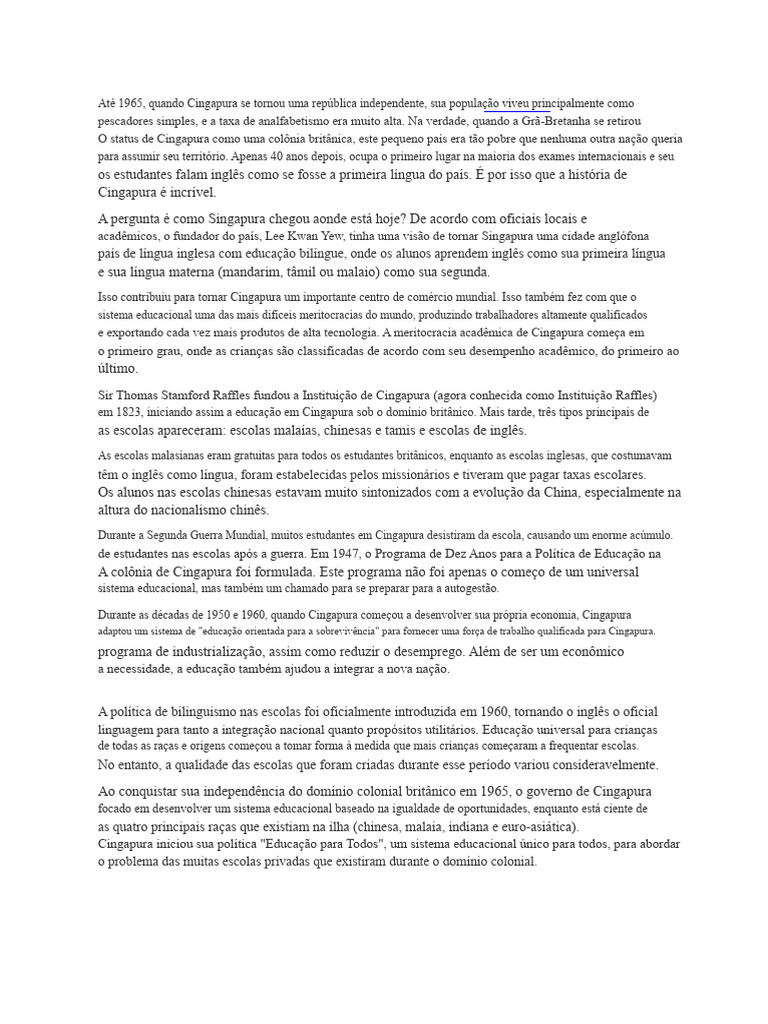 Até 1965, quando Cingapura se tornou uma república independente, sua população viveu principalmente como pescadores simples, e a taxa de analfabetismo era muito alta. Na verdade, quando a Grã-Bretanha se retirou O status de Cingapura como uma colônia britânica, este pequeno país era tão pobre que nenhuma outra nação queria para assumir seu território. Apenas 40 anos depois, ocupa o primeiro lugar na maioria dos exames internacionais e seu os estudantes falam inglês como se fosse a primeira língua do país. É por isso que a história de Cingapura é incrível.

A pergunta é como Singapura chegou aonde está hoje? De acordo com oficiais locais e acadêmicos, o fundador do país, Lee Kwan Yew, tinha uma visão de tornar Singapura uma cidade anglófona país de língua inglesa com educação bilíngue, onde os alunos aprendem inglês como sua primeira língua e sua língua materna (mandarim, tâmil ou malaio) como sua segunda.

Isso contribuiu para tornar Cingapura um importante centro de comércio mundial. Isso também fez com que o sistema educacional uma das mais difíceis meritocracias do mundo, produzindo trabalhadores altamente qualificados e exportando cada vez mais produtos de alta tecnologia. A meritocracia acadêmica de Cingapura começa em o primeiro grau, onde as crianças são classificadas de acordo com seu desempenho acadêmico, do primeiro ao último.

Sir Thomas Stamford Raffles fundou a Instituição de Cingapura (agora conhecida como Instituição Raffles) em 1823, iniciando assim a educação em Cingapura sob o domínio britânico. Mais tarde, três tipos principais de as escolas apareceram: escolas malaias, chinesas e tamis e escolas de inglês.

As escolas malasianas eram gratuitas para todos os estudantes britânicos, enquanto as escolas inglesas, que costumavam têm o inglês como língua, foram estabelecidas pelos missionários e tiveram que pagar taxas escolares. Os alunos nas escolas chinesas estavam muito sintonizados com a evolução da China, especialmente na altura do nacionalismo chinês.

Durante a Segunda Guerra Mundial, muitos estudantes em Cingapura desistiram da escola, causando um enorme acúmulo. de estudantes nas escolas após a guerra. Em 1947, o Programa de Dez Anos para a Política de Educação na A colônia de Cingapura foi formulada. Este programa não foi apenas o começo de um universal sistema educacional, mas também um chamado para se preparar para a autogestão.

Durante as décadas de 1950 e 1960, quando Cingapura começou a desenvolver sua própria economia, Cingapura adaptou um sistema de "educação orientada para a sobrevivência" para fornecer uma força de trabalho qualificada para Cingapura. programa de industrialização, assim como reduzir o desemprego. Além de ser um econômico a necessidade, a educação também ajudou a integrar a nova nação.

A política de bilinguismo nas escolas foi oficialmente introduzida em 1960, tornando o inglês o oficial linguagem para tanto a integração nacional quanto propósitos utilitários. Educação universal para crianças de todas as raças e origens começou a tomar forma à medida que mais crianças começaram a frequentar escolas. No entanto, a qualidade das escolas que foram criadas durante esse período variou consideravelmente.

Ao conquistar sua independência do domínio colonial britânico em 1965, o governo de Cingapura focado em desenvolver um sistema educacional baseado na igualdade de oportunidades, enquanto está ciente de as quatro principais raças que existiam na ilha (chinesa, malaia, indiana e euro-asiática). Cingapura iniciou sua política "Educação para Todos", um sistema educacional único para todos, para abordar o problema das muitas escolas privadas que existiram durante o domínio colonial.